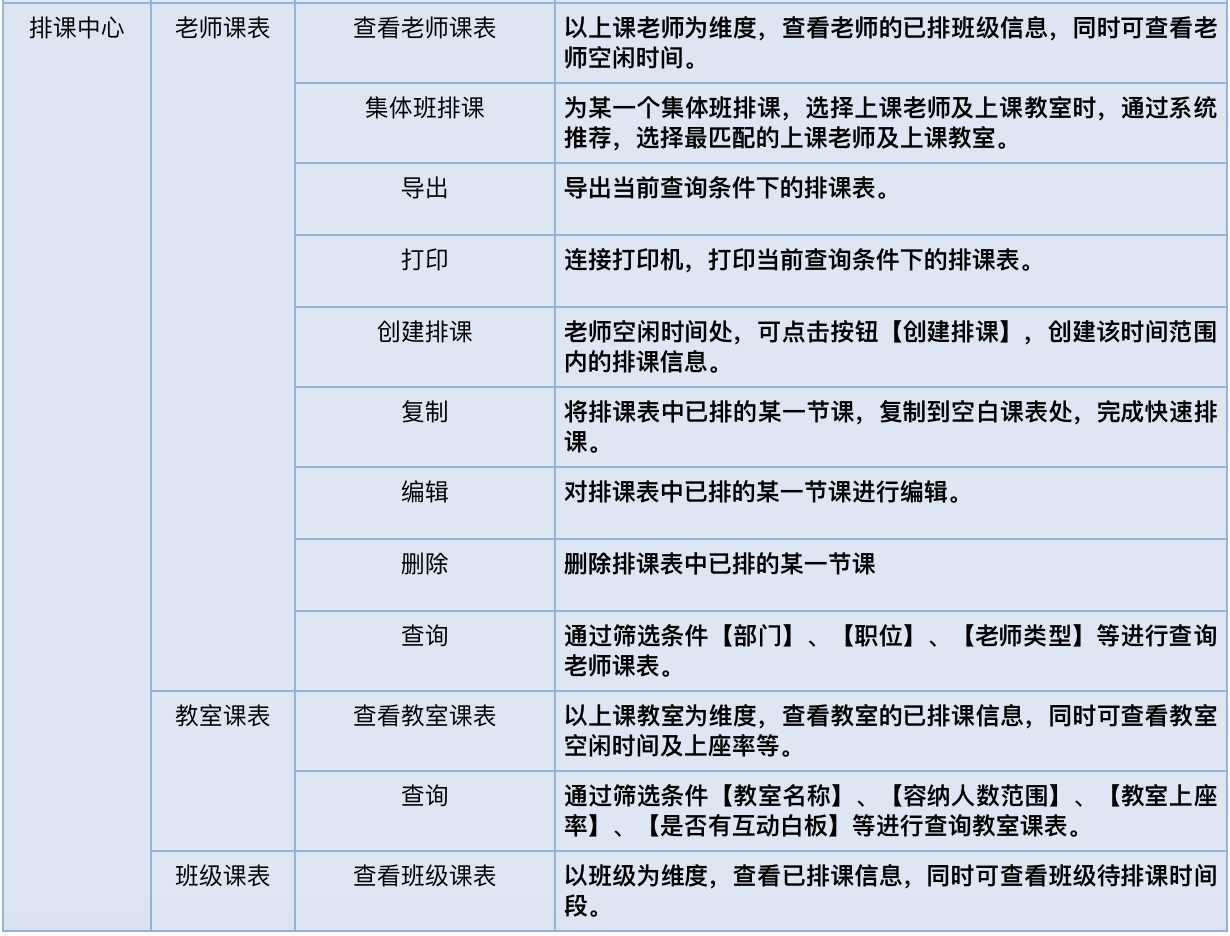 | 排课中心 | 老师课表 | 查看老师课表 | 以上课老师为维度，查看老师的已排班级信息，同时可查看老师空闲时间。 |
|---|---|---|---|
|  |  | 集体班排课 | 为某一个集体班排课，选择上课老师及上课教室时，通过系统推荐，选择最匹配的上课老师及上课教室。 |
|  |  | 导出 | 导出当前查询条件下的排课表。 |
|  |  | 打印 | 连接打印机，打印当前查询条件下的排课表。 |
|  |  | 创建排课 | 老师空闲时间处，可点击按钮【创建排课】，创建该时间范围内的排课信息。 |
|  |  | 复制 | 将排课表中已排的某一节课，复制到空白课表处，完成快速排课。 |
|  |  | 编辑 | 对排课表中已排的某一节课进行编辑。 |
|  |  | 删除 | 删除排课表中已排的某一节课 |
|  |  | 查询 | 通过筛选条件【部门】、【职位】、【老师类型】等进行查询老师课表。 |
|  | 教室课表 | 查看教室课表 | 以上课教室为维度，查看教室的已排课信息，同时可查看教室空闲时间及上座率等。 |
|  |  | 查询 | 通过筛选条件【教室名称】、【容纳人数范围】、【教室上座率】、【是否有互动白板】等进行查询教室课表。 |
|  | 班级课表 | 查看班级课表 | 以班级为维度，查看已排课信息，同时可查看班级待排课时间段。 |